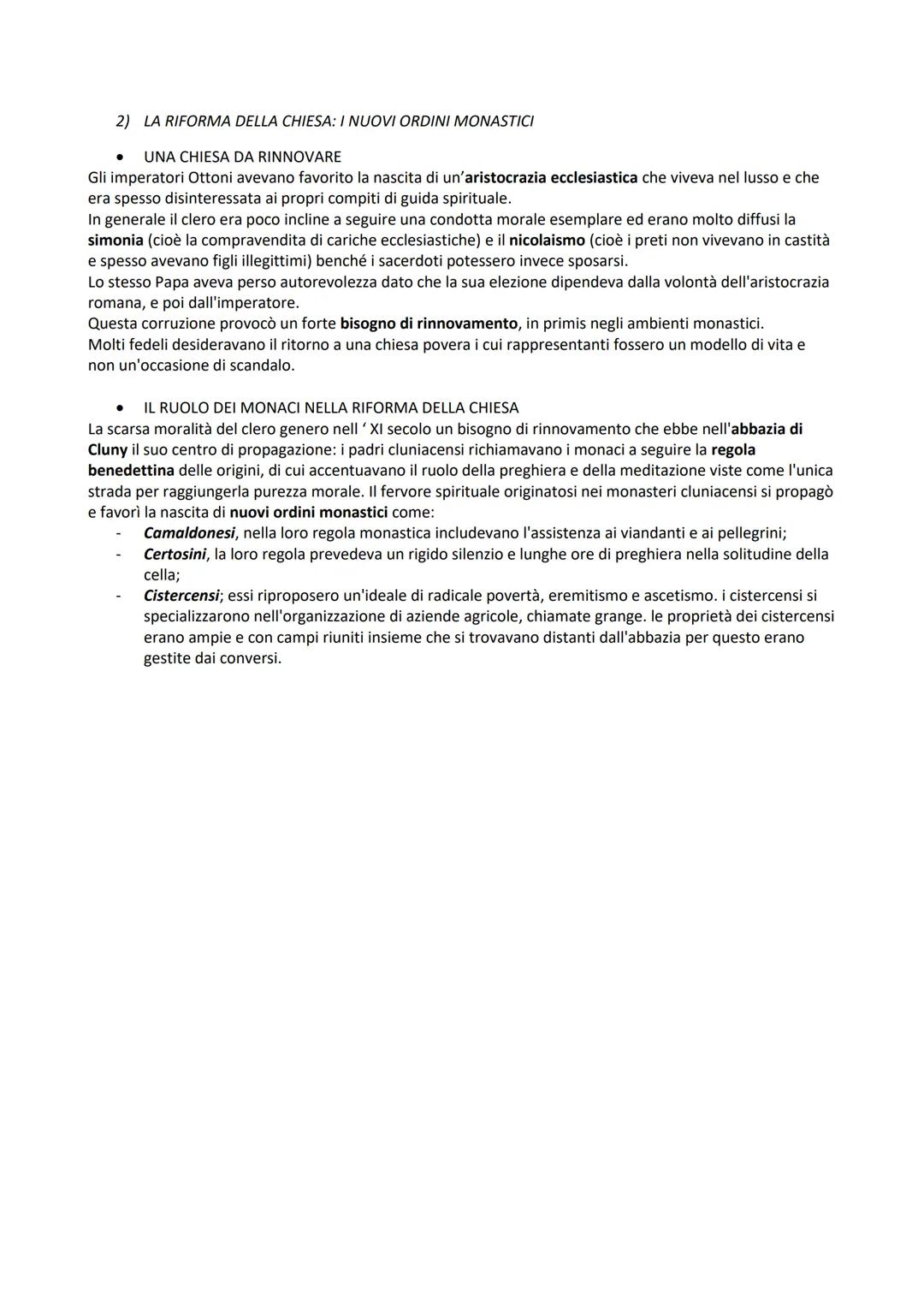 2) LA RIFORMA DELLA CHIESA: I NUOVI ORDINI MONASTICI

• UNA CHIESA DA RINNOVARE

Gli imperatori Ottoni avevano favorito la nascita di un'aristocrazia ecclesiastica che viveva nel lusso e che era spesso disinteressata ai propri compiti di guida spirituale.
In generale il clero era poco incline a seguire una condotta morale esemplare ed erano molto diffusi la simonia (cioè la compravendita di cariche ecclesiastiche) e il nicolaismo (cioè i preti non vivevano in castità e spesso avevano figli illegittimi) benché i sacerdoti potessero invece sposarsi.
Lo stesso Papa aveva perso autorevolezza dato che la sua elezione dipendeva dalla volontà dell'aristocrazia romana, e poi dall'imperatore.
Questa corruzione provocò un forte bisogno di rinnovamento, in primis negli ambienti monastici.
Molti fedeli desideravano il ritorno a una chiesa povera i cui rappresentanti fossero un modello di vita e non un'occasione di scandalo.

• IL RUOLO DEI MONACI NELLA RIFORMA DELLA CHIESA

La scarsa moralità del clero genero nell ' XI secolo un bisogno di rinnovamento che ebbe nell'abbazia di Cluny il suo centro di propagazione: i padri cluniacensi richiamavano i monaci a seguire la regola benedettina delle origini, di cui accentuavano il ruolo della preghiera e della meditazione viste come l'unica strada per raggiungerla purezza morale. Il fervore spirituale originatosi nei monasteri cluniacensi si propagò e favorì la nascita di nuovi ordini monastici come:
- Camaldonesi, nella loro regola monastica includevano l'assistenza ai viandanti e ai pellegrini;
- Certosini, la loro regola prevedeva un rigido silenzio e lunghe ore di preghiera nella solitudine della cella;
- Cistercensi; essi riproposero un'ideale di radicale povertà, eremitismo e ascetismo. i cistercensi si specializzarono nell'organizzazione di aziende agricole, chiamate grange. le proprietà dei cistercensi erano ampie e con campi riuniti insieme che si trovavano distanti dall'abbazia per questo erano gestite dai conversi.